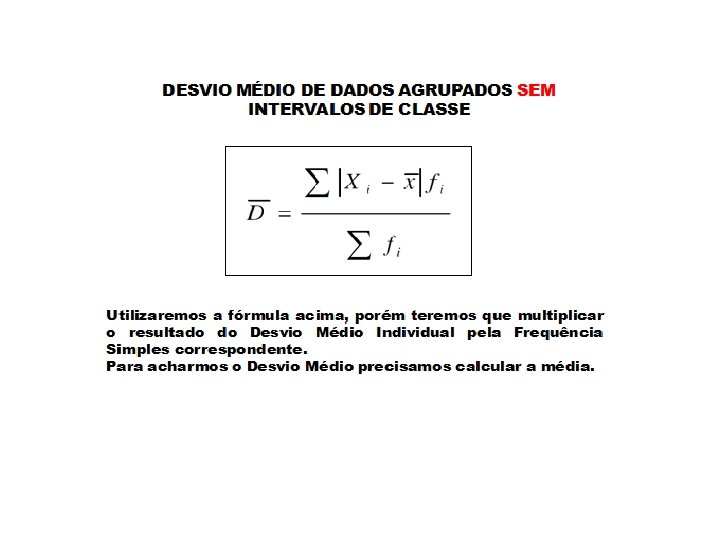 DESVIO MÉDIO DE DADOS AGRUPADOS SEM INTERVALOS DE CLASSE

$\overline{D} = \frac{\sum |X_i - \overline{x}| f_i}{\sum f_i}$

Utilizaremos a fórmula acima, porém teremos que multiplicar o resultado do Desvio Médio Individual pela Frequência Simples correspondente.
Para acharmos o Desvio Médio precisamos calcular a média.